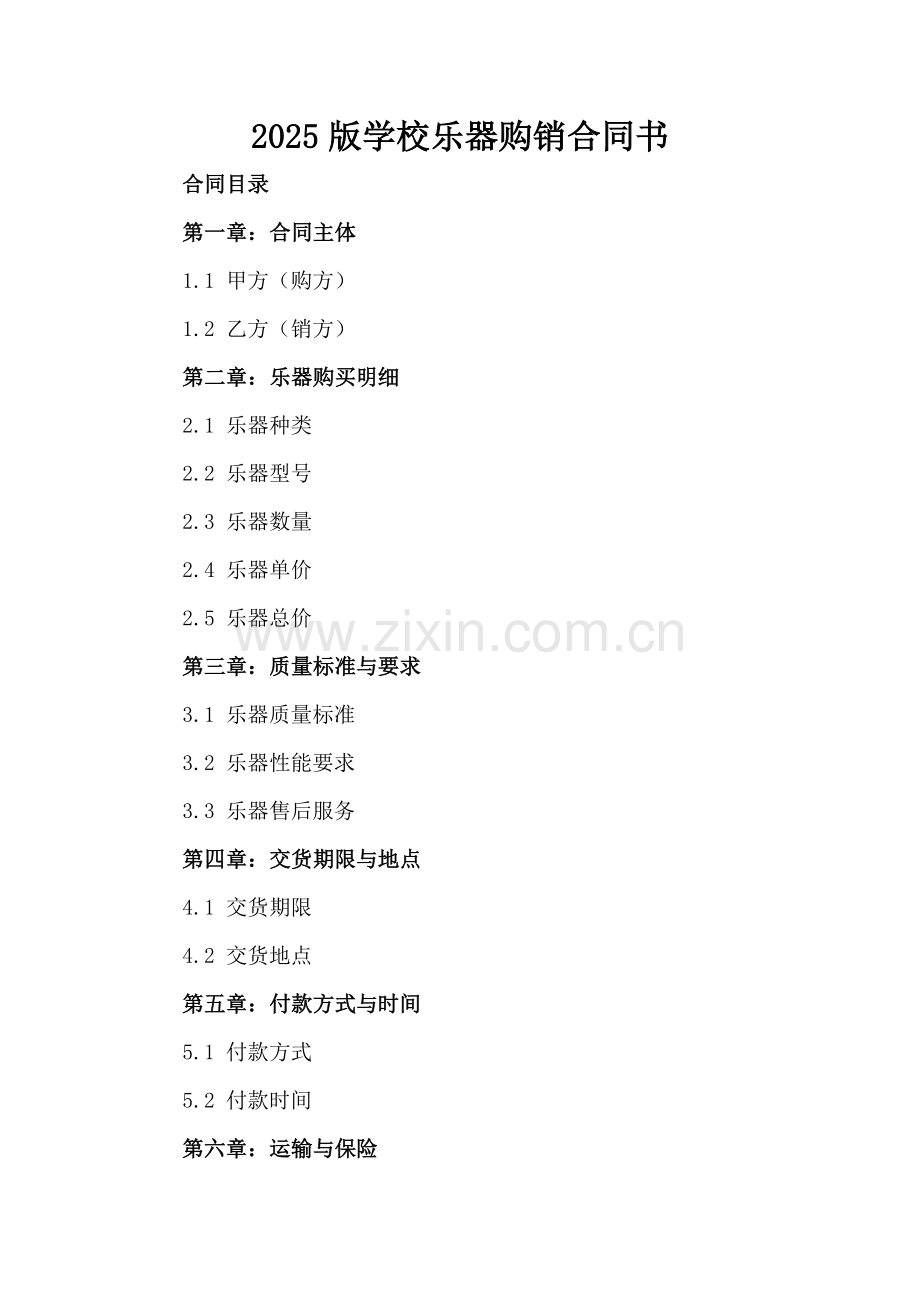 2025 版学校乐器购销合同书

合同目录

第一章：合同主体

1.1 甲方（购方）

1.2 乙方（销方）

第二章：乐器购买明细

2.1 乐器种类

2.2 乐器型号

2.3 乐器数量

2.4 乐器单价

2.5 乐器总价

www.zixin.com.cn

第三章：质量标准与要求

3.1 乐器质量标准

3.2 乐器性能要求

3.3 乐器售后服务

第四章：交货期限与地点

4.1 交货期限

4.2 交货地点

第五章：付款方式与时间

5.1 付款方式

5.2 付款时间

第六章：运输与保险